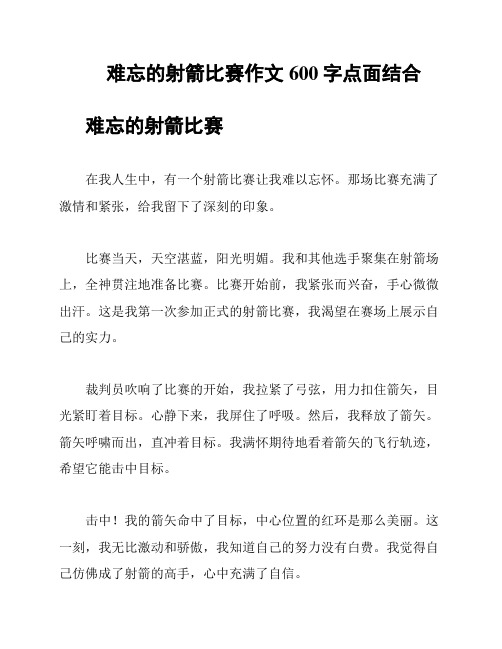 难忘的射箭比赛作文 600 字点面结合

难忘的射箭比赛

在我人生中，有一个射箭比赛让我难以忘怀。那场比赛充满了激情和紧张，给我留下了深刻的印象。

比赛当天，天空湛蓝，阳光明媚。我和其他选手聚集在射箭场上，全神贯注地准备比赛。比赛开始前，我紧张而兴奋，手心微微出汗。这是我第一次参加正式的射箭比赛，我渴望在赛场上展示自己的实力。

裁判员吹响了比赛的开始，我拉紧了弓弦，用力扣住箭矢，目光紧盯着目标。心静下来，我屏住了呼吸。然后，我释放了箭矢。箭矢呼啸而出，直冲着目标。我满怀期待地看着箭矢的飞行轨迹，希望它能击中目标。

击中！我的箭矢命中了目标，中心位置的红环是那么美丽。这一刻，我无比激动和骄傲，我知道自己的努力没有白费。我觉得自己仿佛成了射箭的高手，心中充满了自信。